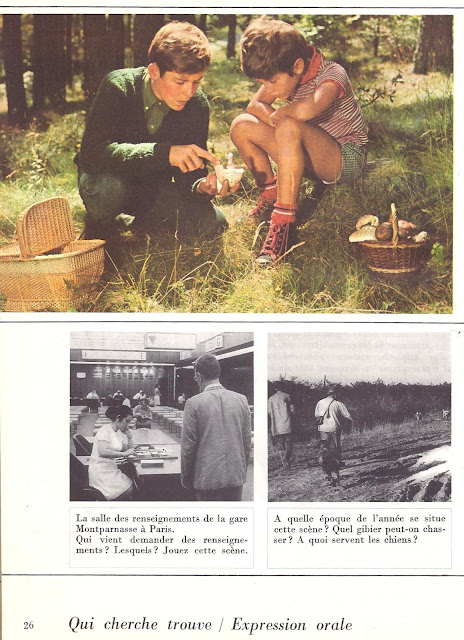 La salle des renseignements de la gare Montparnasse à Paris.
Qui vient demander des renseignements ? Lesquels ? Jouez cette scène.

A quelle époque de l'année se situe cette scène ? Quel gibier peut-on chasser ? A quoi servent les chiens ?

26 Qui cherche trouve / Expression orale